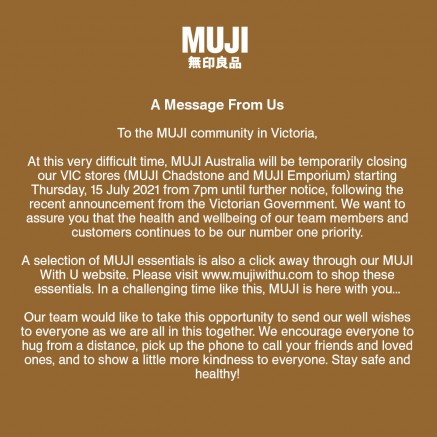 MUJI
無印良品

A Message From Us

To the MUJI community in Victoria,

At this very difficult time, MUJI Australia will be temporarily closing our VIC stores (MUJI Chadstone and MUJI Emporium) starting Thursday, 15 July 2021 from 7pm until further notice, following the recent announcement from the Victorian Government. We want to assure you that the health and wellbeing of our team members and customers continues to be our number one priority.

A selection of MUJI essentials is also a click away through our MUJI With U website. Please visit www.mujiwithu.com to shop these essentials. In a challenging time like this, MUJI is here with you...

Our team would like to take this opportunity to send our well wishes to everyone as we are all in this together. We encourage everyone to hug from a distance, pick up the phone to call your friends and loved ones, and to show a little more kindness to everyone. Stay safe and healthy!